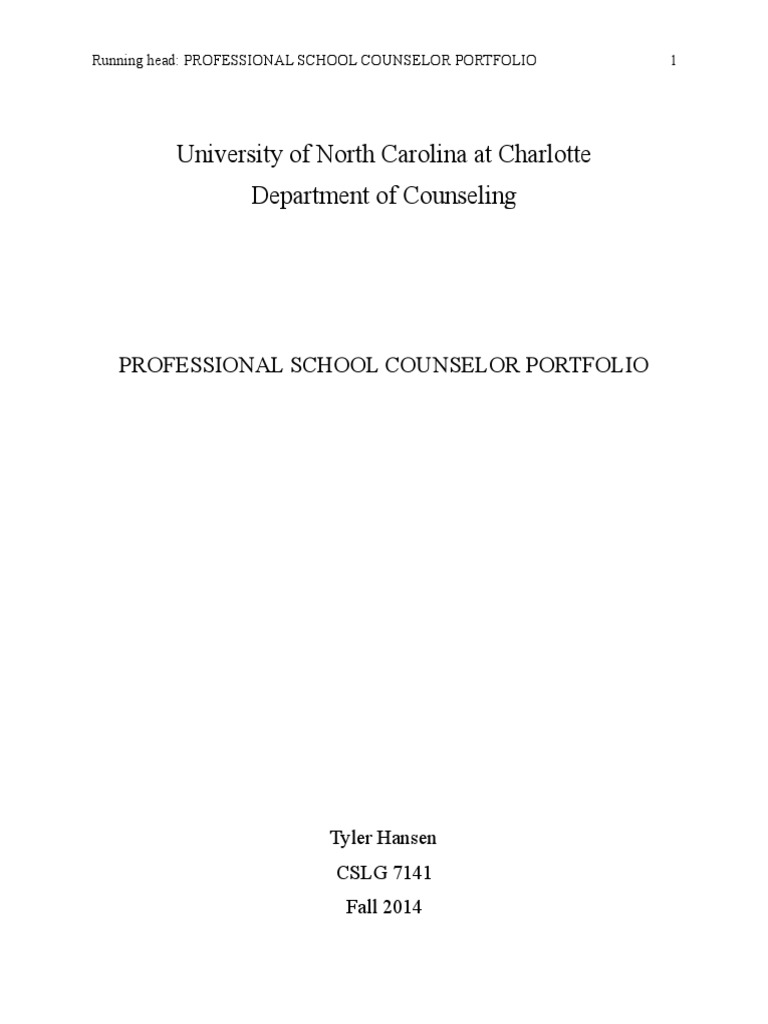 Running head: PROFESSIONAL SCHOOL COUNSELOR PORTFOLIO 1

University of North Carolina at Charlotte
Department of Counseling

PROFESSIONAL SCHOOL COUNSELOR PORTFOLIO

Tyler Hansen
CSLG 7141
Fall 2014